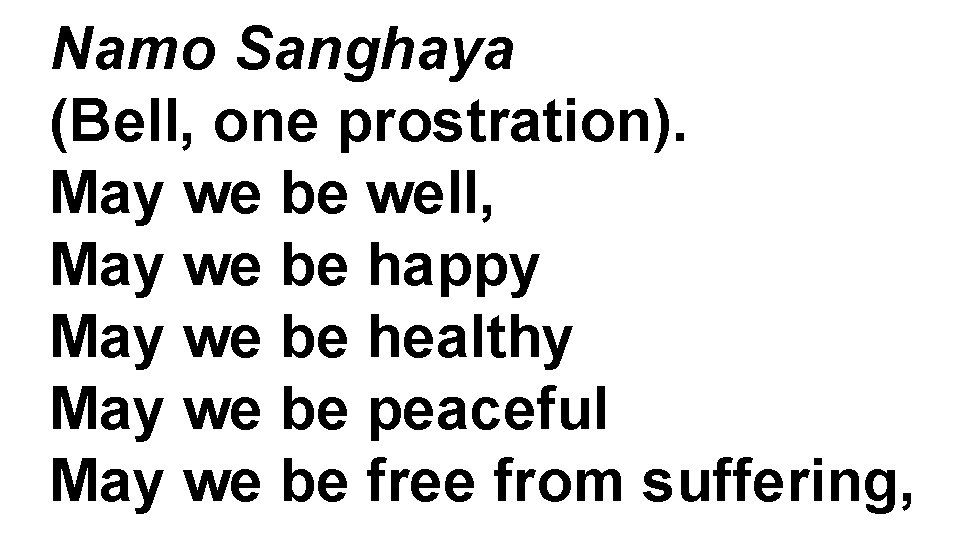 Namo Sanghaya
(Bell, one prostration).
May we be well,
May we be happy
May we be healthy
May we be peaceful
May we be free from suffering,